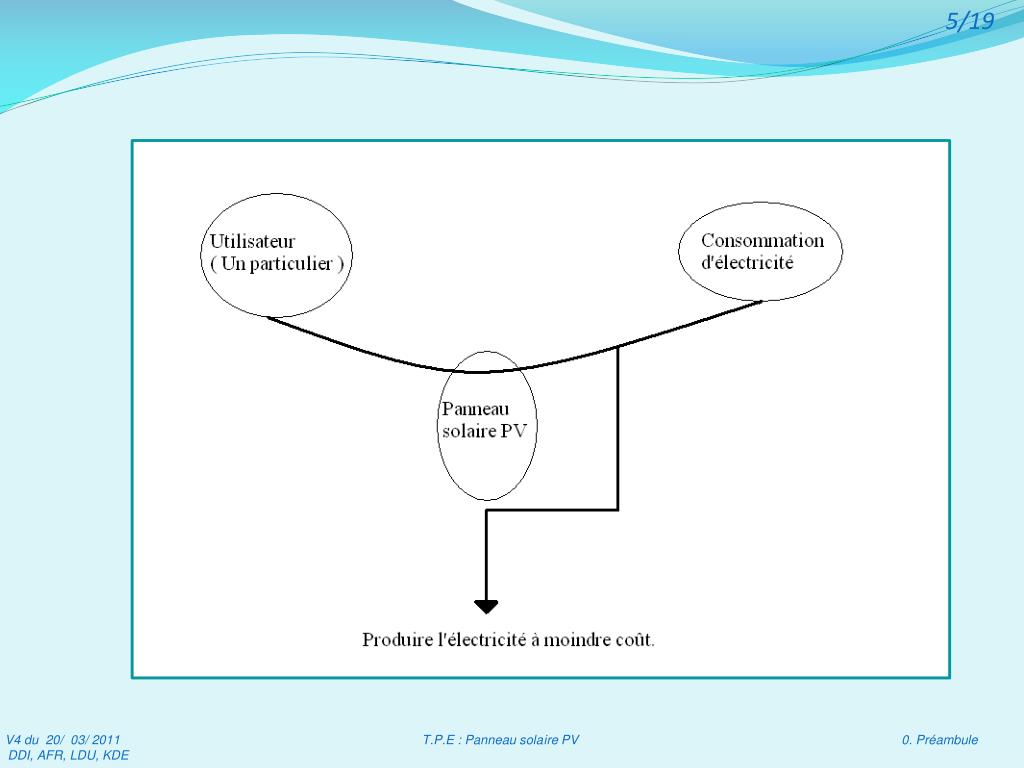 5/19

Utilisateur
( Un particulier )

Consommation
d'électricité

Panneau
solaire PV

Produire l'électricité à moindre coût.

V4 du 20/ 03/ 2011
DDI, AFR, LDU, KDE

T.P.E : Panneau solaire PV

0. Préambule